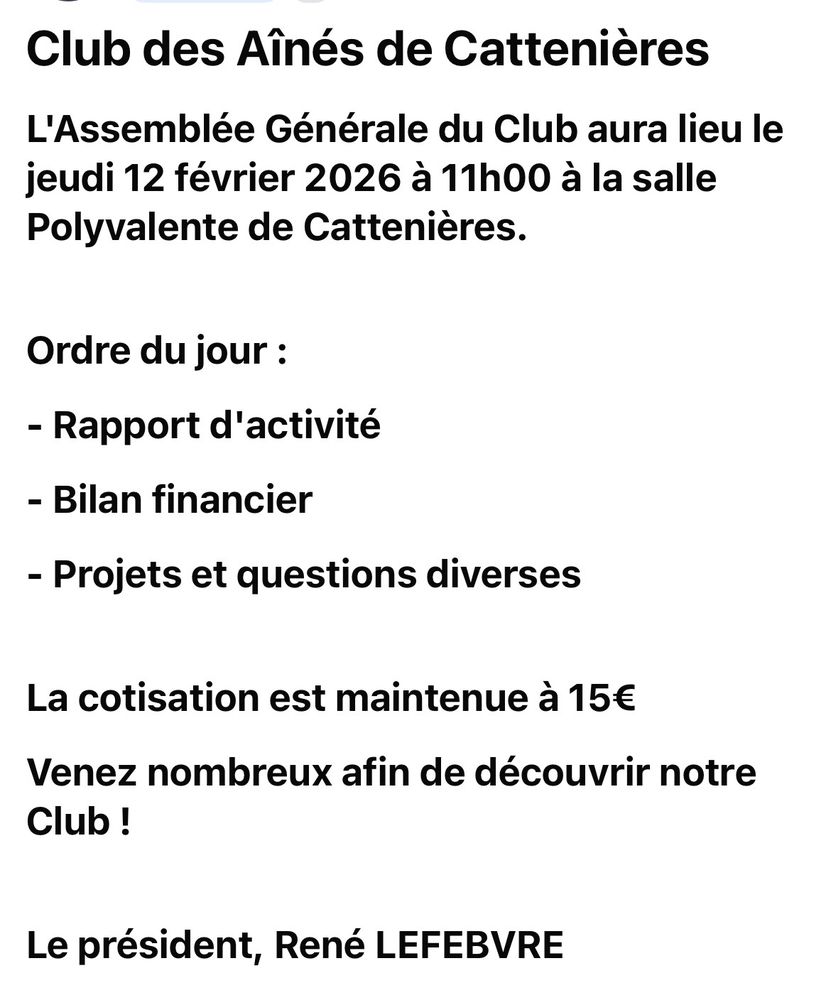 Club des Aînés de Cattenières

L'Assemblée Générale du Club aura lieu le jeudi 12 février 2026 à 11h00 à la salle Polyvalente de Cattenières.

Ordre du jour :

- Rapport d'activité

- Bilan financier

- Projets et questions diverses

La cotisation est maintenue à 15€

Venez nombreux afin de découvrir notre Club !

Le président, René LEFEBVRE